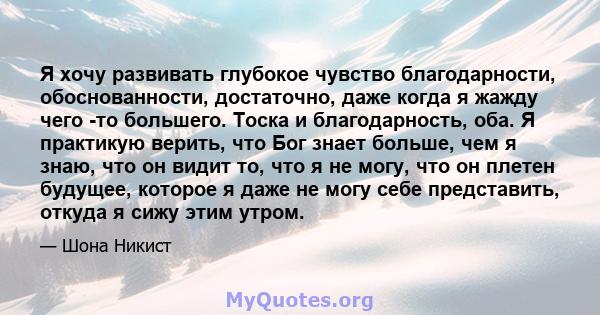 Я хочу развивать глубокое чувство благодарности, обоснованности, достаточно, даже когда я жажду чего -то большего. Тоска и благодарность, оба. Я практикую верить, что Бог знает больше, чем я знаю, что он видит то, что я не могу, что он плетен будущее, которое я даже не могу себе представить, откуда я сижу этим утром.

— Шона Никист

MyQuotes.org